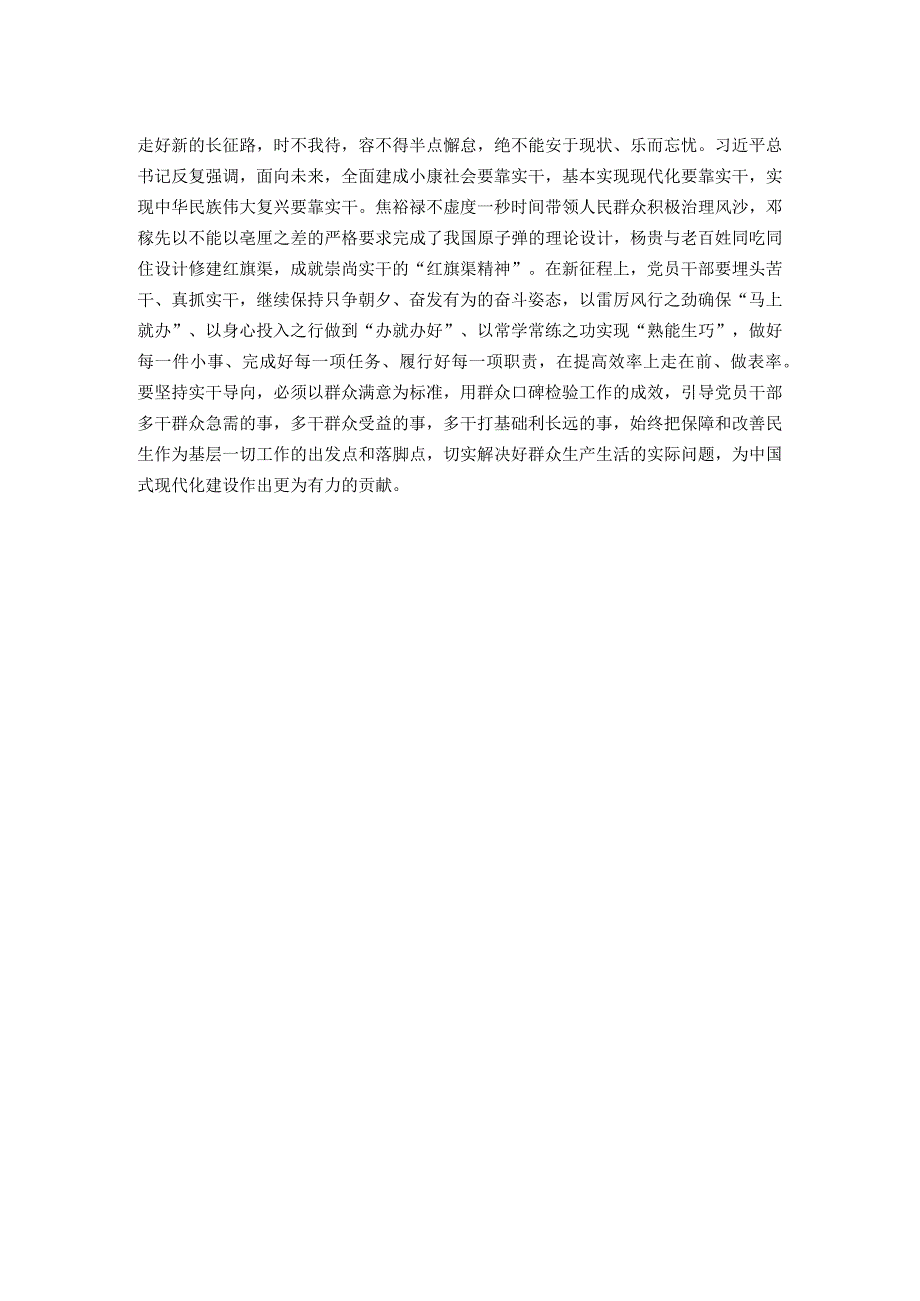 走好新的长征路，时不我待，容不得半点懈怠，绝不能安于现状、乐而忘忧。习近平总书记反复强调，面向未来，全面建成小康社会要靠实干，基本实现现代化要靠实干，实现中华民族伟大复兴要靠实干。焦裕禄不虚度一秒时间带领人民群众积极治理风沙，邓稼先以不能以毫厘之差的严格要求完成了我国原子弹的理论设计，杨贵与老百姓同吃同住设计修建红旗渠，成就崇尚实干的“红旗渠精神”。在新征程上，党员干部要埋头苦干、真抓实干，继续保持只争朝夕、奋发有为的奋斗姿态，以雷厉风行之劲确保“马上就办”、以身心投入之行做到“办就办好”、以常学常练之功实现“熟能生巧”，做好每一件小事、完成好每一项任务、履行好每一项职责，在提高效率上走在前、做表率。要坚持实干导向，必须以群众满意为标准，用群众口碑检验工作的成效，引导党员干部多干群众急需的事，多干群众受益的事，多干打基础利长远的事，始终把保障和改善民生作为基层一切工作的出发点和落脚点，切实解决好群众生产生活的实际问题，为中国式现代化建设作出更为有力的贡献。